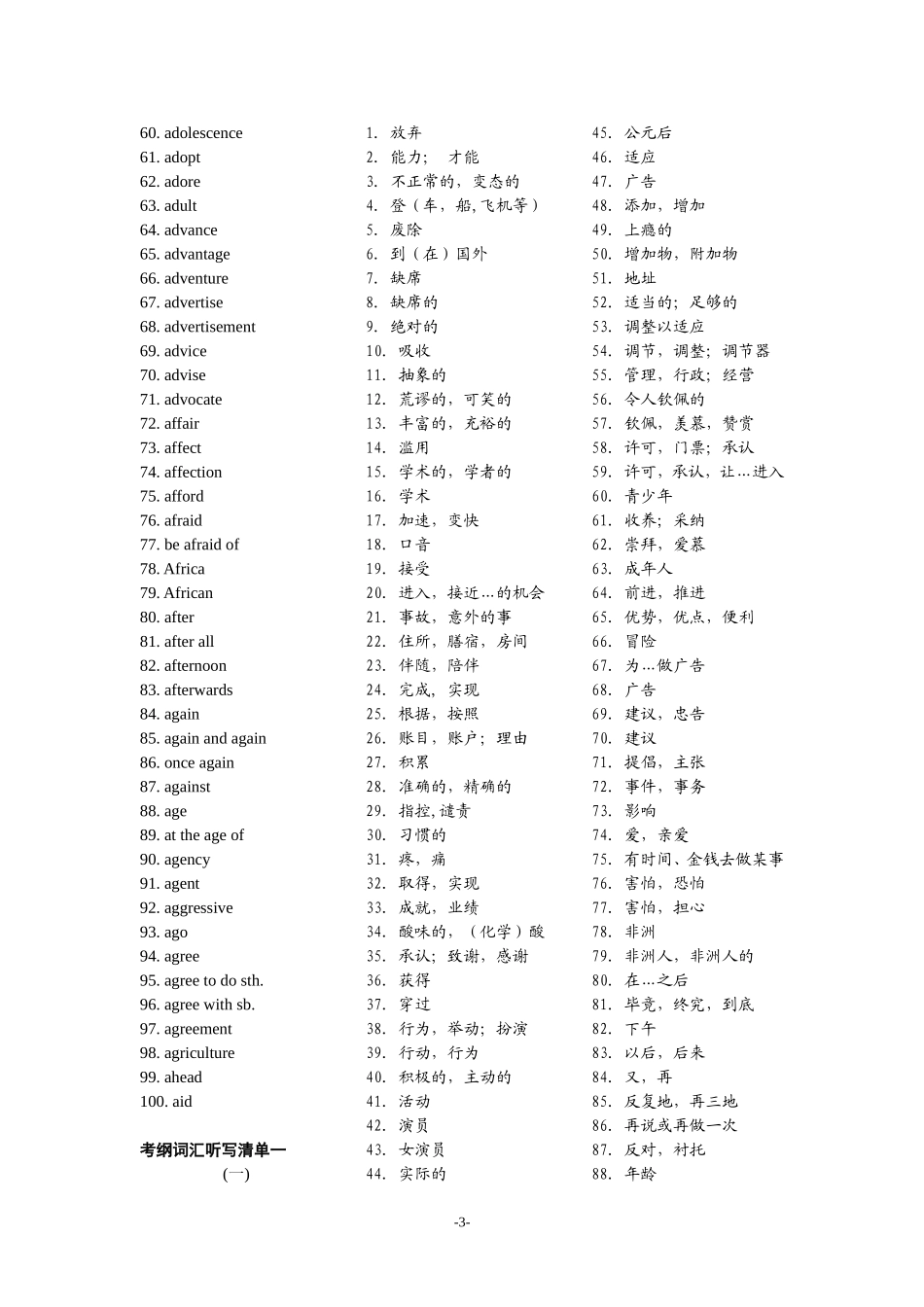 60. adolescence
61. adopt
62. adore
63. adult
64. advance
65. advantage
66. adventure
67. advertise
68. advertisement
69. advice
70. advise
71. advocate
72. affair
73. affect
74. affection
75. afford
76. afraid
77. be afraid of
78. Africa
79. African
80. after
81. after all
82. afternoon
83. afterwards
84. again
85. again and again
86. once again
87. against
88. age
89. at the age of
90. agency
91. agent
92. aggressive
93. ago
94. agree
95. agree to do sth.
96. agree with sb.
97. agreement
98. agriculture
99. ahead
100. aid

考纲词汇听写清单一
(一)

1. 放弃
2. 能力； 才能
3. 不正常的，变态的
4. 登（车，船,飞机等）
5. 废除
6. 到（在）国外
7. 缺席
8. 缺席的
9. 绝对的
10. 吸收
11. 抽象的
12. 荒谬的，可笑的
13. 丰富的，充裕的
14. 滥用
15. 学术的，学者的
16. 学术
17. 加速，变快
18. 口音
19. 接受
20. 进入，接近…的机会
21. 事故，意外的事
22. 住所，膳宿，房间
23. 伴随，陪伴
24. 完成，实现
25. 根据，按照
26. 账目，账户；理由
27. 积累
28. 准确的，精确的
29. 指控,谴责
30. 习惯的
31. 疼，痛
32. 取得，实现
33. 成就，业绩
34. 酸味的，（化学）酸
35. 承认；致谢，感谢
36. 获得
37. 穿过
38. 行为，举动；扮演
39. 行动，行为
40. 积极的，主动的
41. 活动
42. 演员
43. 女演员
44. 实际的

45. 公元后
46. 适应
47. 广告
48. 添加，增加
49. 上瘾的
50. 增加物，附加物
51. 地址
52. 适当的；足够的
53. 调整以适应
54. 调节，调整；调节器
55. 管理，行政；经营
56. 令人钦佩的
57. 钦佩，羡慕，赞赏
58. 许可，门票；承认
59. 许可，承认，让…进入
60. 青少年
61. 收养；采纳
62. 崇拜，爱慕
63. 成年人
64. 前进，推进
65. 优势，优点，便利
66. 冒险
67. 为…做广告
68. 广告
69. 建议，忠告
70. 建议
71. 提倡，主张
72. 事件，事务
73. 影响
74. 爱，亲爱
75. 有时间、金钱去做某事
76. 害怕，恐怕
77. 害怕，担心
78. 非洲
79. 非洲人，非洲人的
80. 在…之后
81. 毕竟，终究，到底
82. 下午
83. 以后，后来
84. 又，再
85. 反复地，再三地
86. 再说或再做一次
87. 反对，衬托
88. 年龄

-3-